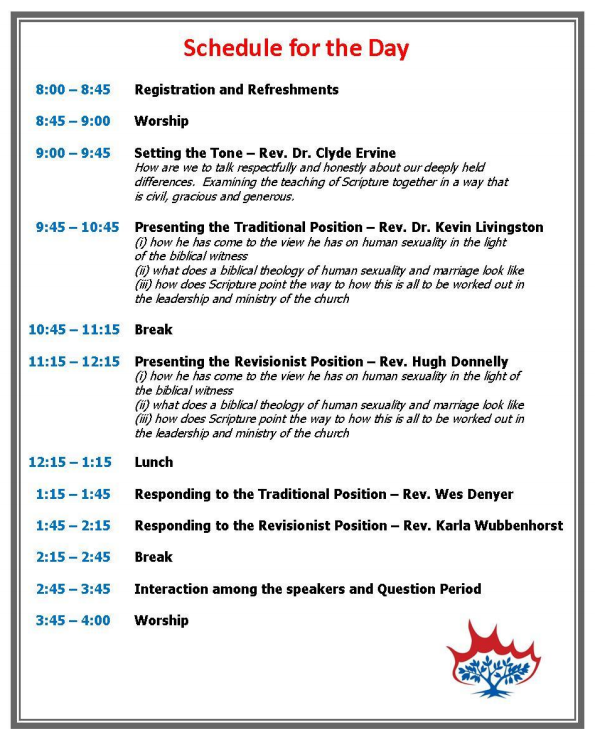 Schedule for the Day

8:00 – 8:45 Registration and Refreshments

8:45 – 9:00 Worship

9:00 – 9:45 Setting the Tone – Rev. Dr. Clyde Ervine
How are we to talk respectfully and honestly about our deeply held differences. Examining the teaching of Scripture together in a way that is civil, gracious and generous.

9:45 – 10:45 Presenting the Traditional Position – Rev. Dr. Kevin Livingston
(i) how he has come to the view he has on human sexuality in the light of the biblical witness
(ii) what does a biblical theology of human sexuality and marriage look like
(iii) how does Scripture point the way to how this is all to be worked out in the leadership and ministry of the church

10:45 – 11:15 Break

11:15 – 12:15 Presenting the Revisionist Position – Rev. Hugh Donnelly
(i) how he has come to the view he has on human sexuality in the light of the biblical witness
(ii) what does a biblical theology of human sexuality and marriage look like
(iii) how does Scripture point the way to how this is all to be worked out in the leadership and ministry of the church

12:15 – 1:15 Lunch

1:15 – 1:45 Responding to the Traditional Position – Rev. Wes Denyer

1:45 – 2:15 Responding to the Revisionist Position – Rev. Karla Wubbenhorst

2:15 – 2:45 Break

2:45 – 3:45 Interaction among the speakers and Question Period

3:45 – 4:00 Worship